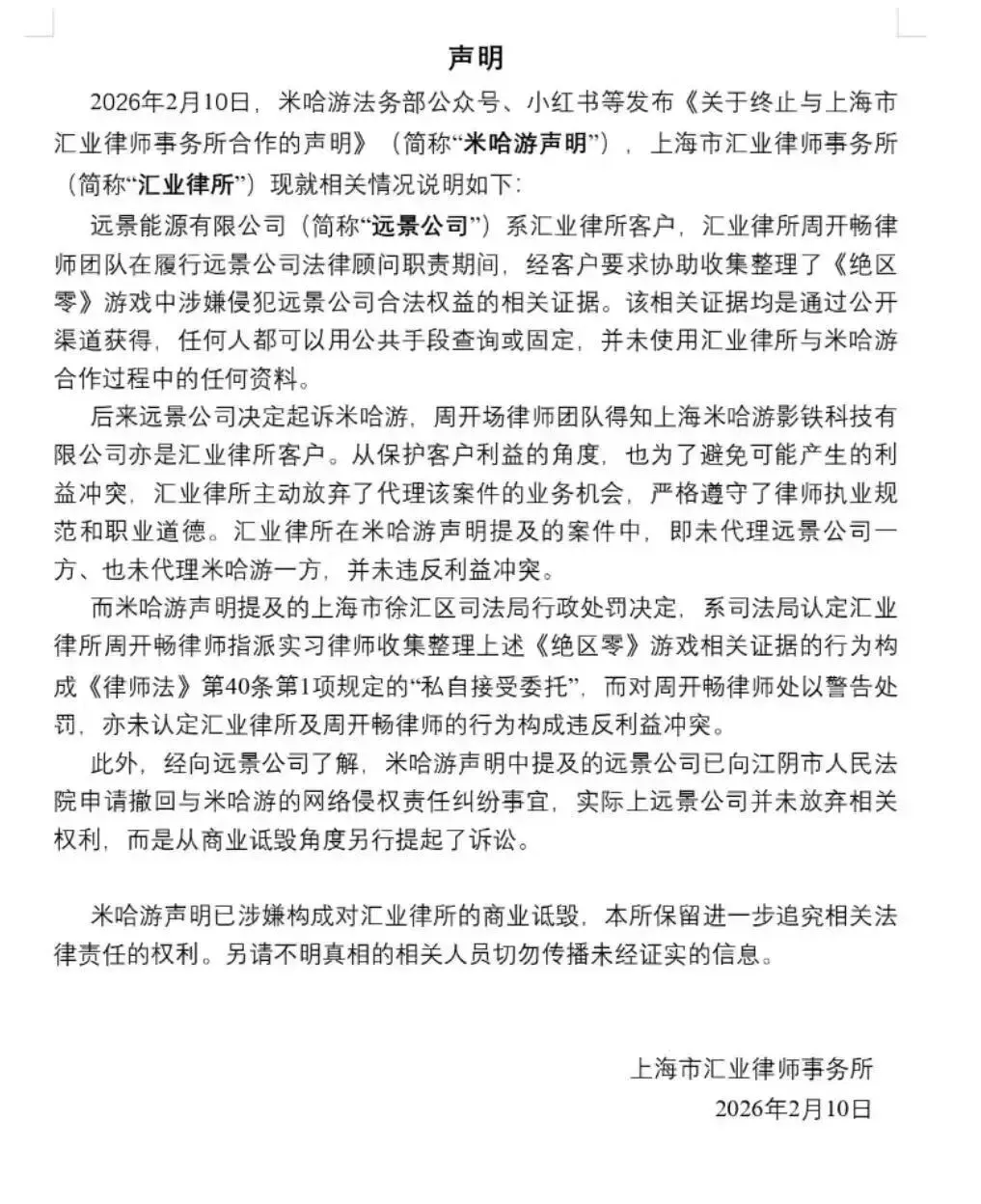 声明

2026年2月10日，米哈游法务部公众号、小红书等发布《关于终止与上海市汇业律师事务所合作的声明》（简称“米哈游声明”），上海市汇业律师事务所（简称“汇业律所”）现就相关情况说明如下：

远景能源有限公司（简称“远景公司”）系汇业律所客户，汇业律所周开畅律师团队在履行远景公司法律顾问职责期间，经客户要求协助收集整理了《绝区零》游戏中涉嫌侵犯远景公司合法权益的相关证据。该相关证据均是通过公开渠道获得，任何人都可以用公共手段查询或固定，并未使用汇业律所与米哈游合作过程中的任何资料。

后来远景公司决定起诉米哈游，周开场律师团队得知上海米哈游影铁科技有限公司亦是汇业律所客户。从保护客户利益的角度，也为了避免可能产生的利益冲突，汇业律所主动放弃了代理该案件的业务机会，严格遵守了律师执业规范和职业道德。汇业律所在米哈游声明提及的案件中，即未代理远景公司一方、也未代理米哈游一方，并未违反利益冲突。

而米哈游声明提及的上海市徐汇区司法局行政处罚决定，系司法局认定汇业律所周开畅律师指派实习律师收集整理上述《绝区零》游戏相关证据的行为构成《律师法》第40条第1项规定的“私自接受委托”，而对周开畅律师处以警告处罚，亦未认定汇业律所及周开畅律师的行为构成违反利益冲突。

此外，经向远景公司了解，米哈游声明中提及的远景公司已向江阴市人民法院申请撤回与米哈游的网络侵权责任纠纷事宜，实际上远景公司并未放弃相关权利，而是从商业诋毁角度另行提起了诉讼。

米哈游声明已涉嫌构成对汇业律所的商业诋毁，本所保留进一步追究相关法律责任的权利。另请不明真相的相关人员切勿传播未经证实的信息。

上海市汇业律师事务所
2026年2月10日